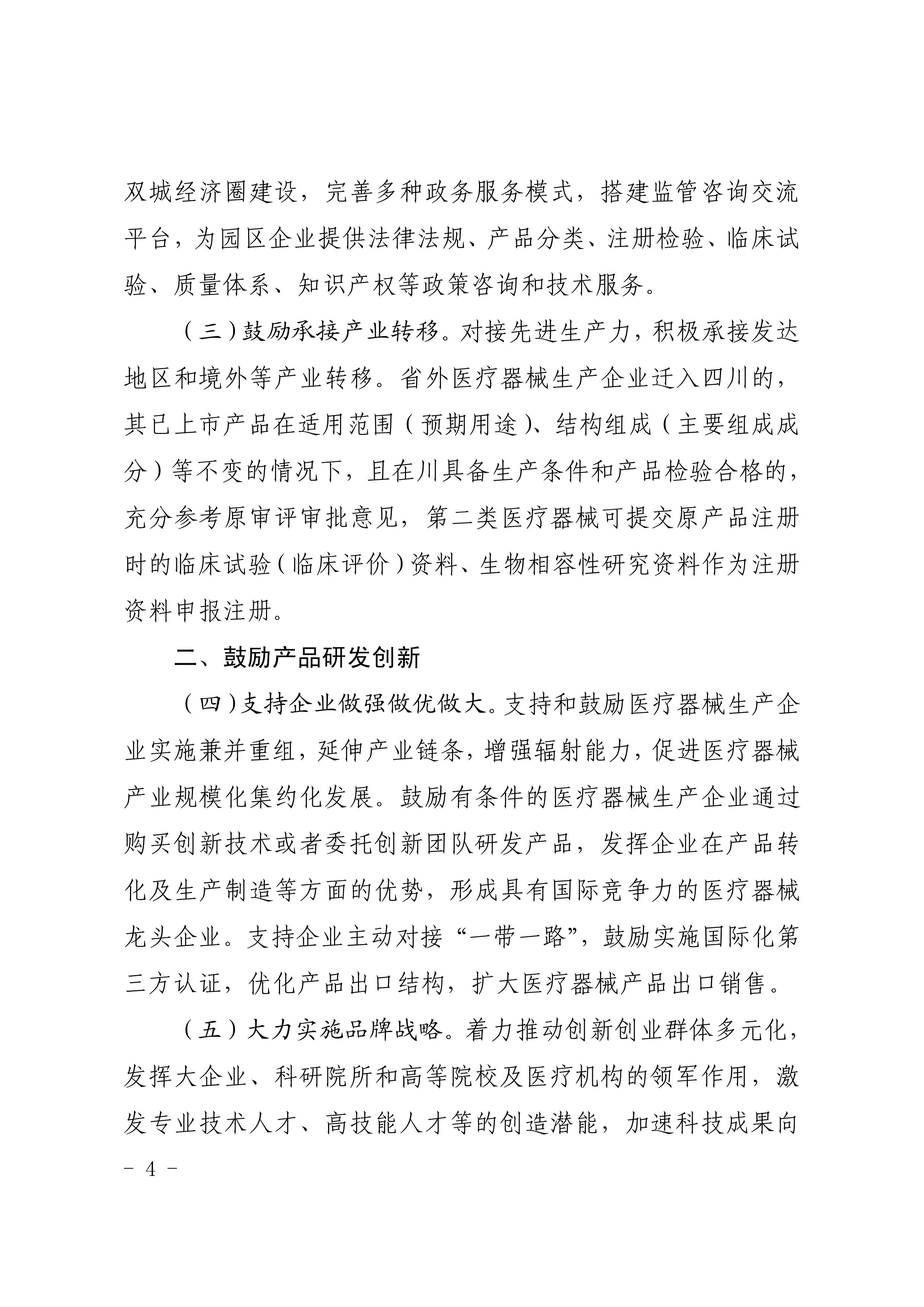 双城经济圈建设，完善多种政务服务模式，搭建监管咨询交流平台，为园区企业提供法律法规、产品分类、注册检验、临床试验、质量体系、知识产权等政策咨询和技术服务。

（三）鼓励承接产业转移。对接先进生产力，积极承接发达地区和境外等产业转移。省外医疗器械生产企业迁入四川的，其已上市产品在适用范围（预期用途）、结构组成（主要组成成分）等不变的情况下，且在川具备生产条件和产品检验合格的，充分参考原审评审批意见，第二类医疗器械可提交原产品注册时的临床试验（临床评价）资料、生物相容性研究资料作为注册资料申报注册。

二、鼓励产品研发创新

（四）支持企业做强做优做大。支持和鼓励医疗器械生产企业实施兼并重组，延伸产业链条，增强辐射能力，促进医疗器械产业规模化集约化发展。鼓励有条件的医疗器械生产企业通过购买创新技术或者委托创新团队研发产品，发挥企业在产品转化及生产制造等方面的优势，形成具有国际竞争力的医疗器械龙头企业。支持企业主动对接“一带一路”，鼓励实施国际化第三方认证，优化产品出口结构，扩大医疗器械产品出口销售。

（五）大力实施品牌战略。着力推动创新创业群体多元化，发挥大企业、科研院所和高等院校及医疗机构的领军作用，激发专业技术人才、高技能人才等的创造潜能，加速科技成果向

- 4 -